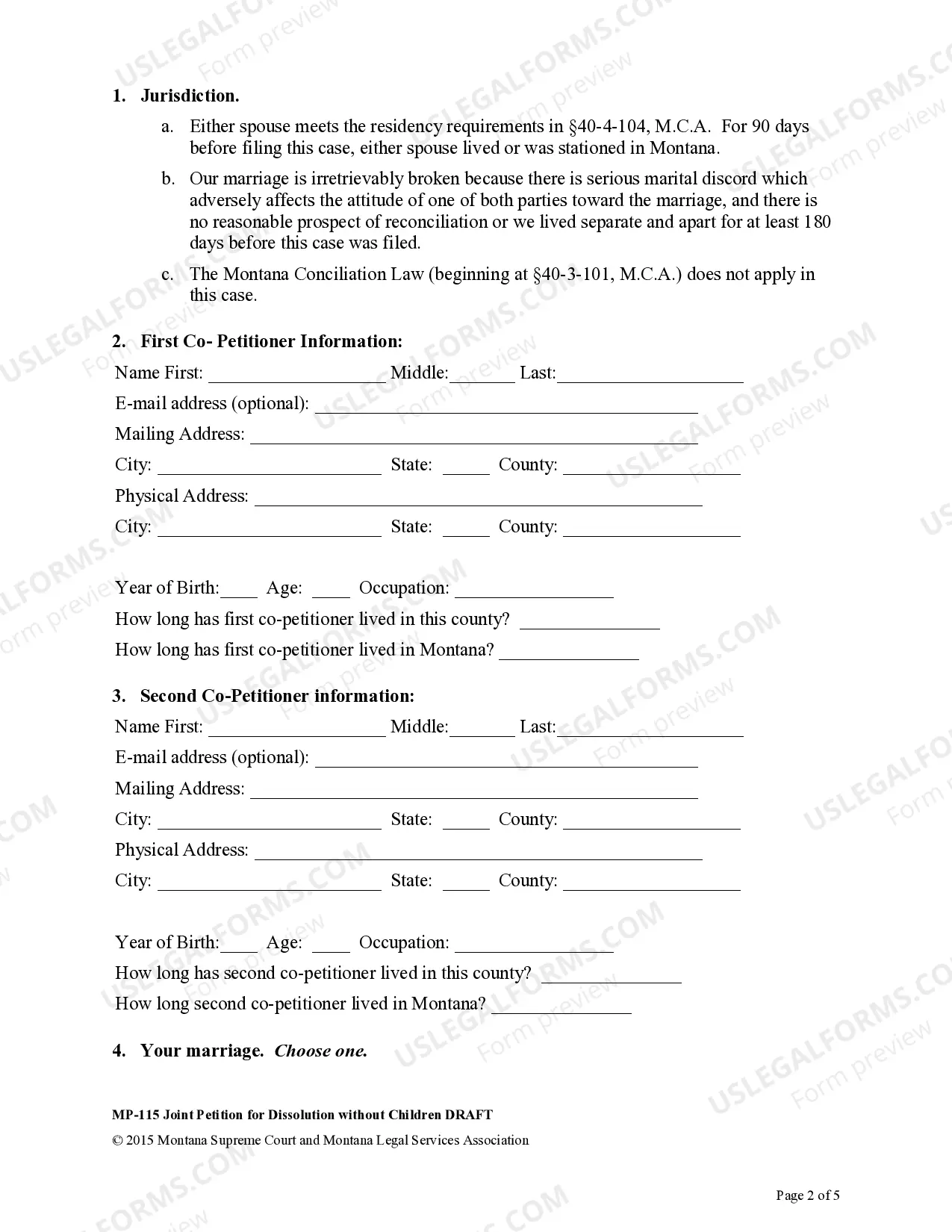 1. Jurisdiction.

a. Either spouse meets the residency requirements in §40-4-104, M.C.A. For 90 days before filing this case, either spouse lived or was stationed in Montana.

b. Our marriage is irretrievably broken because there is serious marital discord which adversely affects the attitude of one of both parties toward the marriage, and there is no reasonable prospect of reconciliation or we lived separate and apart for at least 180 days before this case was filed.

c. The Montana Conciliation Law (beginning at §40-3-101, M.C.A.) does not apply in this case.

2. First Co- Petitioner Information:

Name First: ____ Middle: ____ Last: ____
E-mail address (optional): ____
Mailing Address: ____
City: ____ State: ____ County: ____
Physical Address: ____
City: ____ State: ____ County: ____

Year of Birth: ____ Age: ____ Occupation: ____
How long has first co-petitioner lived in this county? ____
How long has first co-petitioner lived in Montana? ____

3. Second Co-Petitioner information:

Name First: ____ Middle: ____ Last: ____
E-mail address (optional): ____
Mailing Address: ____
City: ____ State: ____ County: ____
Physical Address: ____
City: ____ State: ____ County: ____

Year of Birth: ____ Age: ____ Occupation: ____
How long has second co-petitioner lived in this county? ____
How long second co-petitioner lived in Montana? ____

4. Your marriage. Choose one.

MP-115 Joint Petition for Dissolution without Children DRAFT
© 2015 Montana Supreme Court and Montana Legal Services Association

Page 2 of 5

USLEGALFORMS.COM Form preview